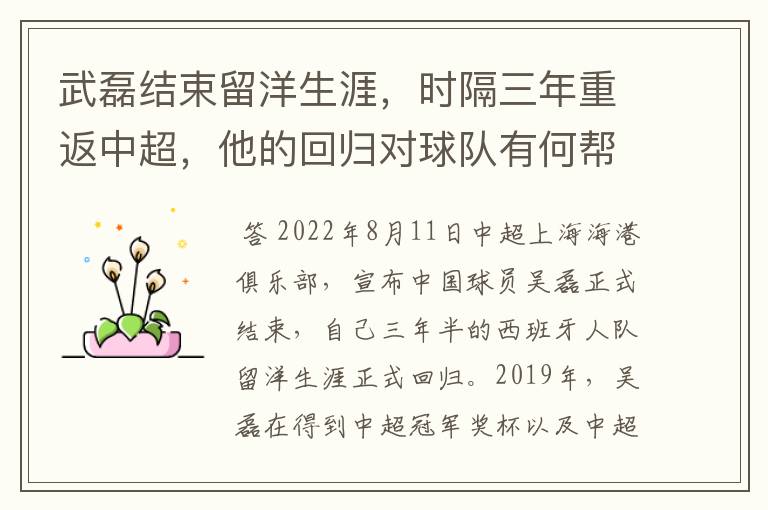 武磊结束留洋生涯，时隔三年重返中超，他的回归对球队有何帮

答 2022年8月11日中超上海海港俱乐部，宣布中国球员吴磊正式结束，自己三年半的西班牙人队留洋生涯正式回归。2019年，吴磊在得到中超冠军奖杯以及中超